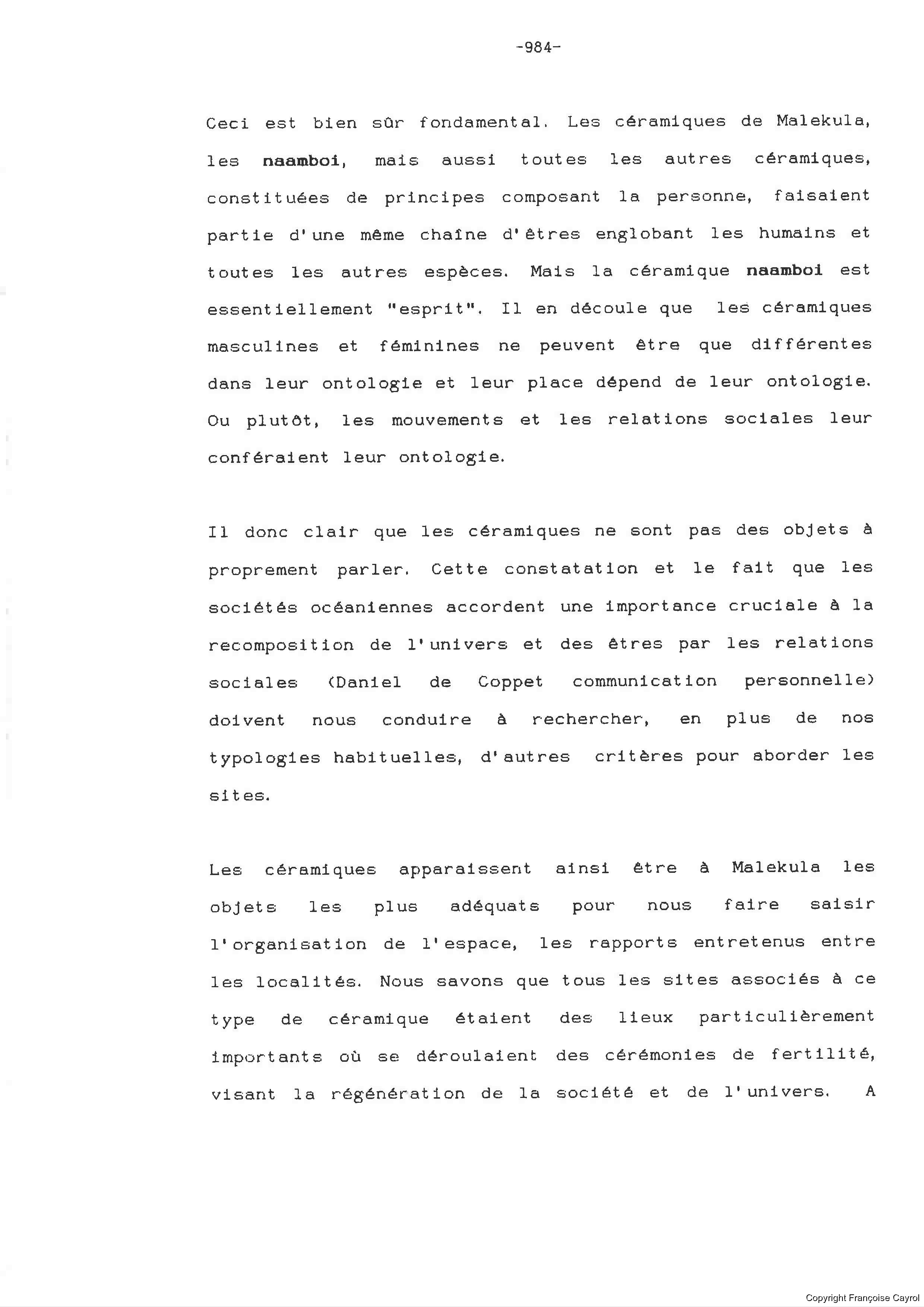 -984-

Ceci est bien sûr fondamental. Les céramiques de Malekula, les naamboi, mais aussi toutes les autres céramiques, constituées de principes composant la personne, faisaient partie d'une même chaîne d'êtres englobant les humains et toutes les autres espèces. Mais la céramique naamboi est essentiellement "esprit". Il en découle que les céramiques masculines et féminines ne peuvent être que différentes dans leur ontologie et leur place dépend de leur ontologie. Ou plutôt, les mouvements et les relations sociales leur conféraient leur ontologie.

Il donc clair que les céramiques ne sont pas des objets à proprement parler. Cette constatation et le fait que les sociétés océaniennes accordent une importance cruciale à la recomposition de l'univers et des êtres par les relations sociales (Daniel de Coppet communication personnelle) doivent nous conduire à rechercher, en plus de nos typologies habituelles, d'autres critères pour aborder les sites.

Les céramiques apparaissent ainsi être à Malekula les objets les plus adéquats pour nous faire saisir l'organisation de l'espace, les rapports entretenus entre les localités. Nous savons que tous les sites associés à ce type de céramique étaient des lieux particulièrement importants où se déroulaient des cérémonies de fertilité, visant la régénération de la société et de l'univers. A

Copyright Françoise Cayrol